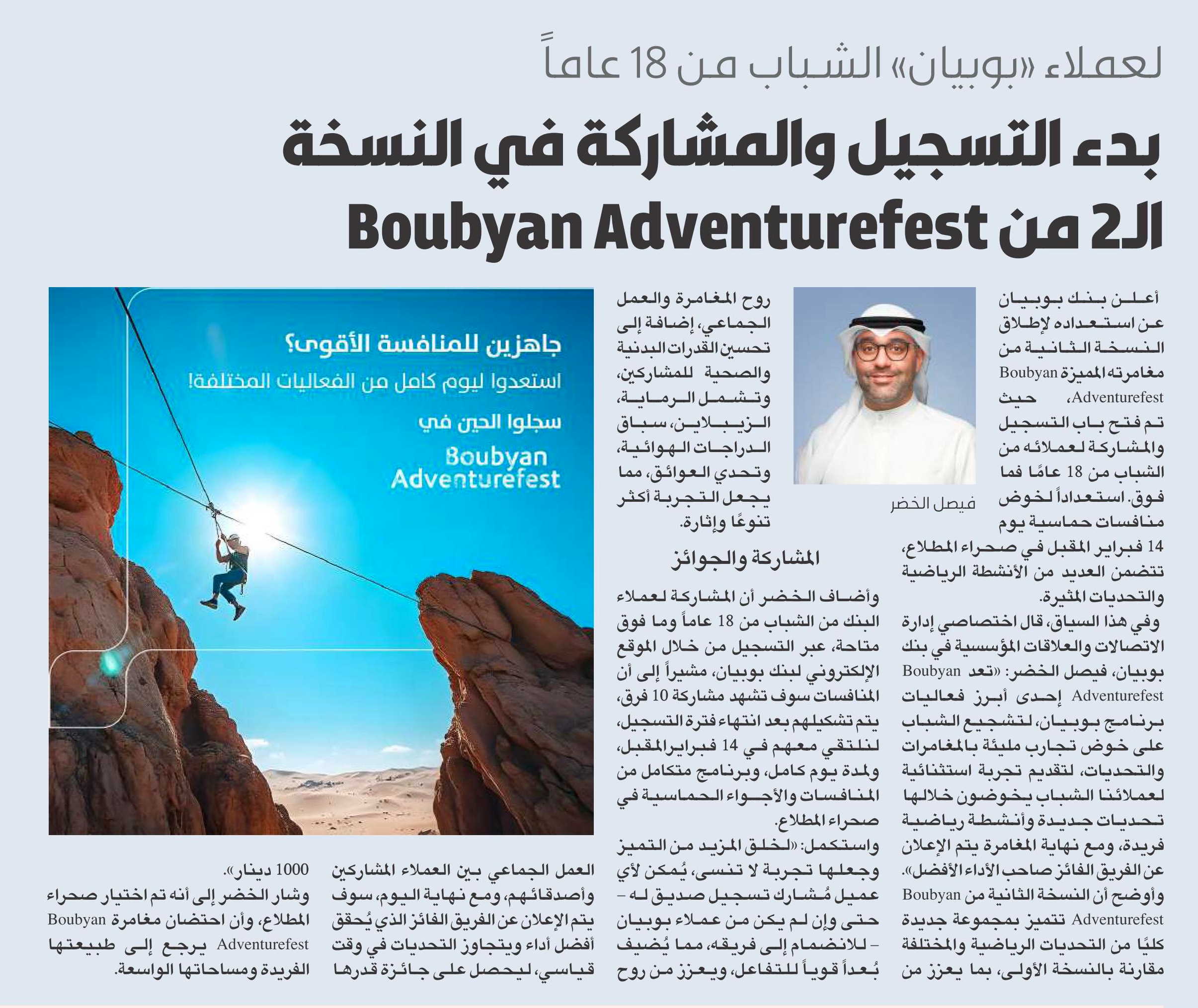 لعملاء «بوبيان» الشباب من 18 عاماً

بدء التسجيل والمشاركة في النسخة الـ2 من Boubyan Adventurefest

أعلن بنك بوبيان عن استعداده لإطلاق النسخة الثانية من مغامرته المميزة Boubyan Adventurefest، حيث تم فتح باب التسجيل والمشاركة لعملائه من الشباب من 18 عامًا فما فوق. استعداداً لخوض منافسات حماسية يوم 14 فبراير المقبل في صحراء المطلاع، تتضمن العديد من الأنشطة الرياضية والتحديات المثيرة.

وفي هذا السياق، قال اختصاصي إدارة الاتصالات والعلاقات المؤسسية في بنك بوبيان، فيصل الخضر: «تعد Boubyan Adventurefest إحدى أبرز فعاليات برنامج بوبيان، لتشجيع الشباب على خوض تجارب مليئة بالمغامرات والتحديات، لتقديم تجربة استثنائية لعملائنا الشباب يخوضون خلالها تحديات جديدة وأنشطة رياضية فريدة، ومع نهاية المغامرة يتم الإعلان عن الفريق الفائز صاحب الأداء الأفضل».

وأوضح أن النسخة الثانية من Boubyan Adventurefest تتميز بمجموعة جديدة كليًا من التحديات الرياضية والمختلفة مقارنة بالنسخة الأولى، بما يعزز من

فيصل الخضر

روح المغامرة والعمل الجماعي، إضافة إلى تحسين القدرات البدنية والصحية للمشاركين، وتشمل الرماية، الزيبلاين، سباق الدراجات الهوائية، وتحدي العوائق، مما يجعل التجربة أكثر تنوعًا وإثارة.

المشاركة والجوائز

وأضاف الخضر أن المشاركة لعملاء البنك من الشباب من 18 عاماً وما فوق متاحة، عبر التسجيل من خلال الموقع الإلكتروني لبنك بوبيان، مشيراً إلى أن المنافسات سوف تشهد مشاركة 10 فرق، يتم تشكيلهم بعد انتهاء فترة التسجيل، لنلتقي معهم في 14 فبراير المقبل، ولمدة يوم كامل، وبرنامج متكامل من المنافسات والأجواء الحماسية في صحراء المطلاع.

واستكمل: «لخلق المزيد من التميز وجعلها تجربة لا تنسى، يُمكن لأي عميل مُشارك تسجيل صديق له – حتى وإن لم يكن من عملاء بوبيان – للانضمام إلى فريقه، مما يُضيف بُعداً قوياً للتفاعل، ويعزز من روح

جاهزين للمنافسة الأقوى؟
استعدوا ليوم كامل من الفعاليات المختلفة!
سجلوا الحين في
Boubyan Adventurefest

العمل الجماعي بين العملاء المشاركين وأصدقائهم، ومع نهاية اليوم، سوف يتم الإعلان عن الفريق الفائز الذي يُحقق أفضل أداء ويتجاوز التحديات في وقت قياسي، ليحصل على جائزة قدرها 1000 دينار».

وشار الخضر إلى أنه تم اختيار صحراء المطلاع، وأن احتضان مغامرة Boubyan Adventurefest يرجع إلى طبيعتها الفريدة ومساحاتها الواسعة.